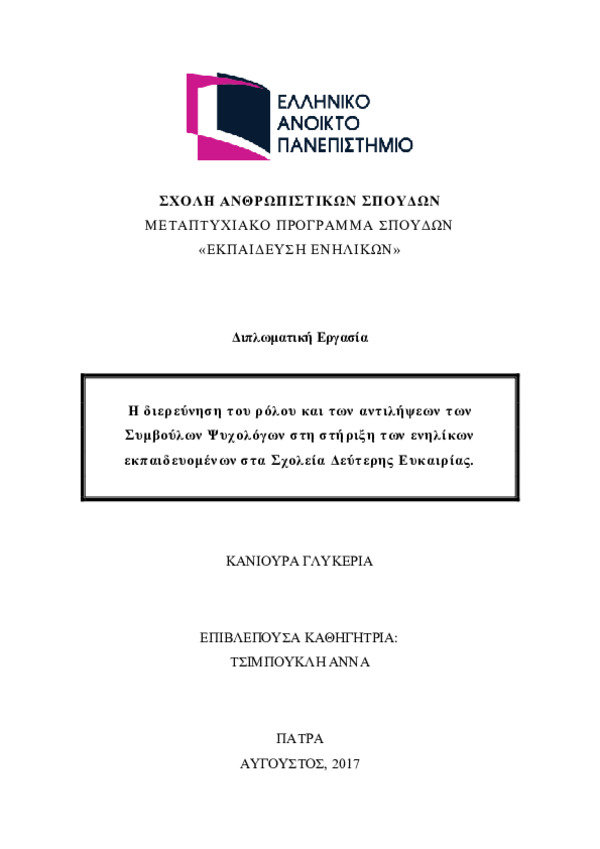 ΕΛΛΗΝΙΚΟ ΑΝΟΙΚΤΟ ΠΑΝΕΠΙΣΤΗΜΙΟ

ΣΧΟΛΗ ΑΝΘΡΩΠΙΣΤΙΚΩΝ ΣΠΟΥΔΩΝ
ΜΕΤΑΠΤΥΧΙΑΚΟ ΠΡΟΓΡΑΜΜΑ ΣΠΟΥΔΩΝ
«ΕΚΠΑΙΔΕΥΣΗ ΕΝΗΛΙΚΩΝ»

Διπλωματική Εργασία

Η διερεύνηση του ρόλου και των αντιλήψεων των Συμβούλων Ψυχολόγων στη στήριξη των ενηλίκων εκπαιδευομένων στα Σχολεία Δεύτερης Ευκαιρίας.

ΚΑΝΙΟΥΡΑ ΓΛΥΚΕΡΙΑ

ΕΠΙΒΛΕΠΟΥΣΑ ΚΑΘΗΓΗΤΡΙΑ:
ΤΣΙΜΠΟΥΚΛΗ ΑΝΝΑ

ΠΑΤΡΑ
ΑΥΓΟΥΣΤΟΣ, 2017